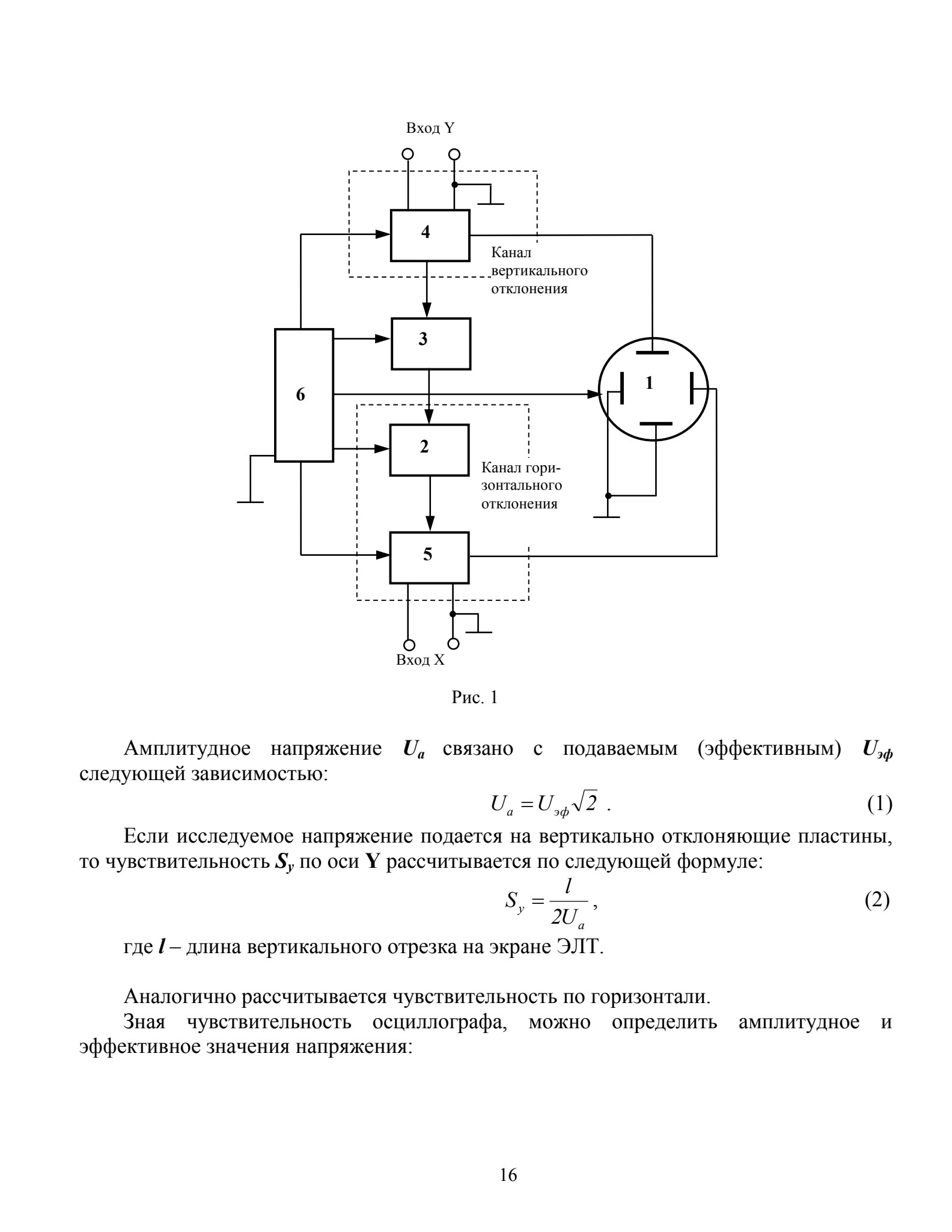 Вход Y

4

Канал вертикального отклонения

3

6

1

2

Канал горизонтального отклонения

5

Вход X

Рис. 1

Амплитудное напряжение $U_a$ связано с подаваемым (эффективным) $U_{эф}$ следующей зависимостью:

$U_a = U_{эф}\sqrt{2}$ . (1)

Если исследуемое напряжение подается на вертикально отклоняющие пластины, то чувствительность $S_y$ по оси Y рассчитывается по следующей формуле:

$S_y = \frac{l}{2U_a}$, (2)

где l – длина вертикального отрезка на экране ЭЛТ.

Аналогично рассчитывается чувствительность по горизонтали.

Зная чувствительность осциллографа, можно определить амплитудное и эффективное значения напряжения:

16